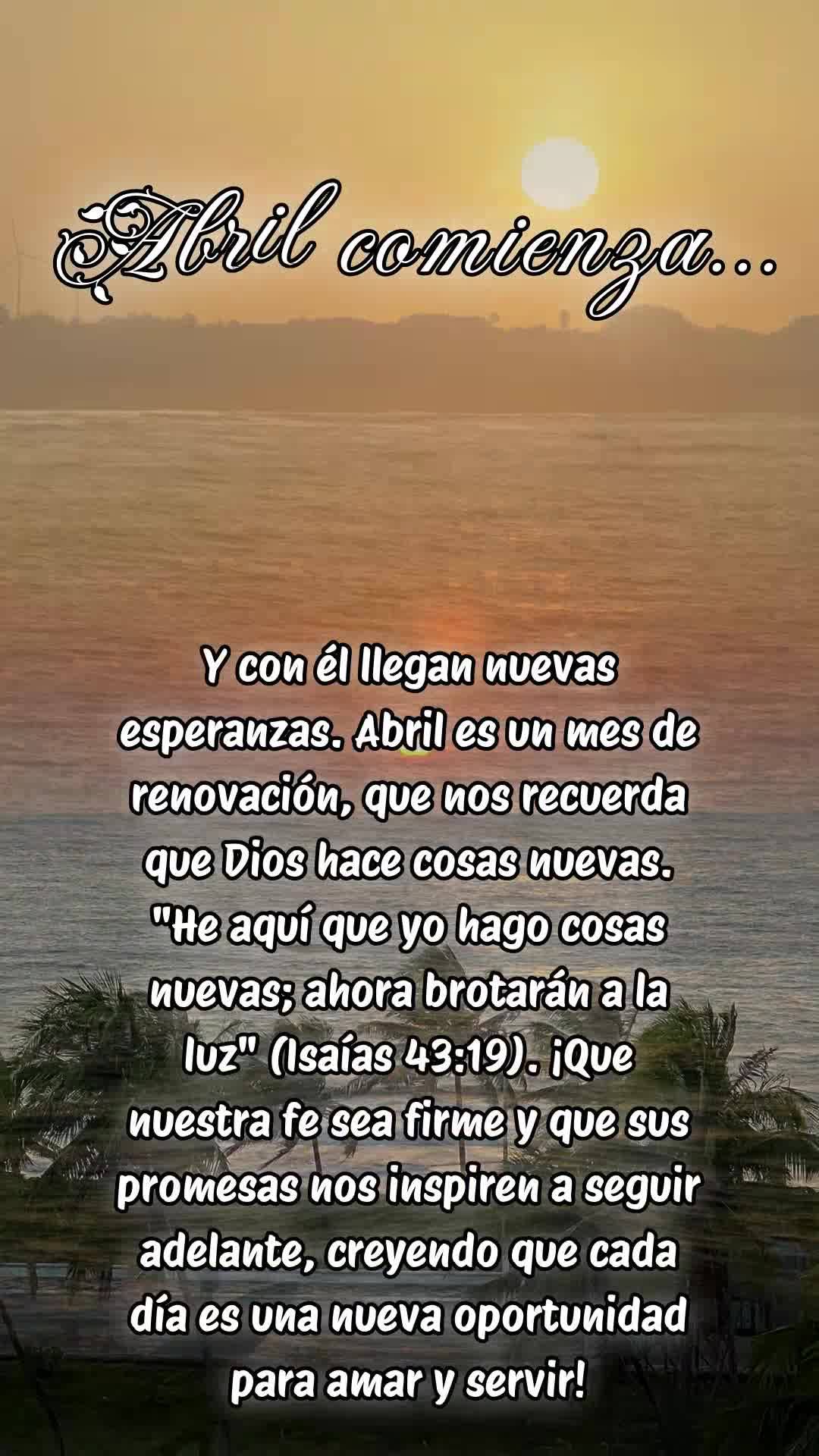 Abril comienza...

Y con él llegan nuevas esperanzas. Abril es un mes de renovación, que nos recuerda que Dios hace cosas nuevas. "He aquí que yo hago cosas nuevas; ahora brotarán a la luz" (Isaías 43:19). ¡Que nuestra fe sea firme y que sus promesas nos inspiren a seguir adelante, creyendo que cada día es una nueva oportunidad para amar y servir!